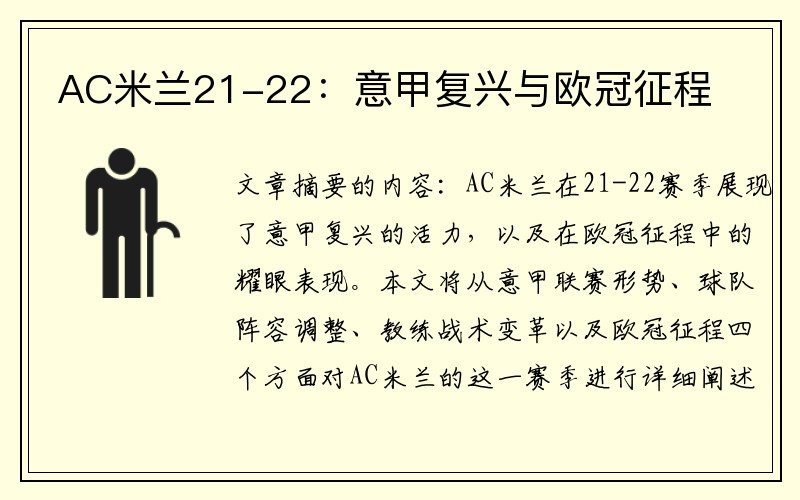 AC米兰21-22：意甲复兴与欧冠征程

文章摘要的内容：AC米兰在21-22赛季展现了意甲复兴的活力，以及在欧冠征程中的耀眼表现。本文将从意甲联赛形势、球队阵容调整、教练战术变革以及欧冠征程四个方面对AC米兰的这一赛季进行详细阐述